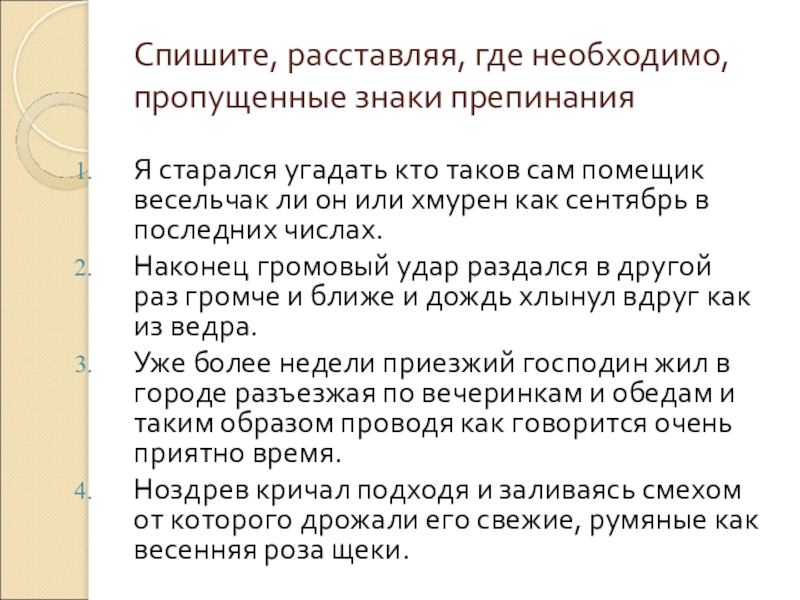 Спишите, расставляя, где необходимо, пропущенные знаки препинания

1. Я старался угадать кто таков сам помещик весельчак ли он или хмурен как сентябрь в последних числах.

2. Наконец громовый удар раздался в другой раз громче и ближе и дождь хлынул вдруг как из ведра.

3. Уже более недели приезжий господин жил в городе разъезжая по вечеринкам и обедам и таким образом проводя как говорится очень приятно время.

4. Ноздрев кричал подходя и заливаясь смехом от которого дрожали его свежие, румяные как весенняя роза щеки.